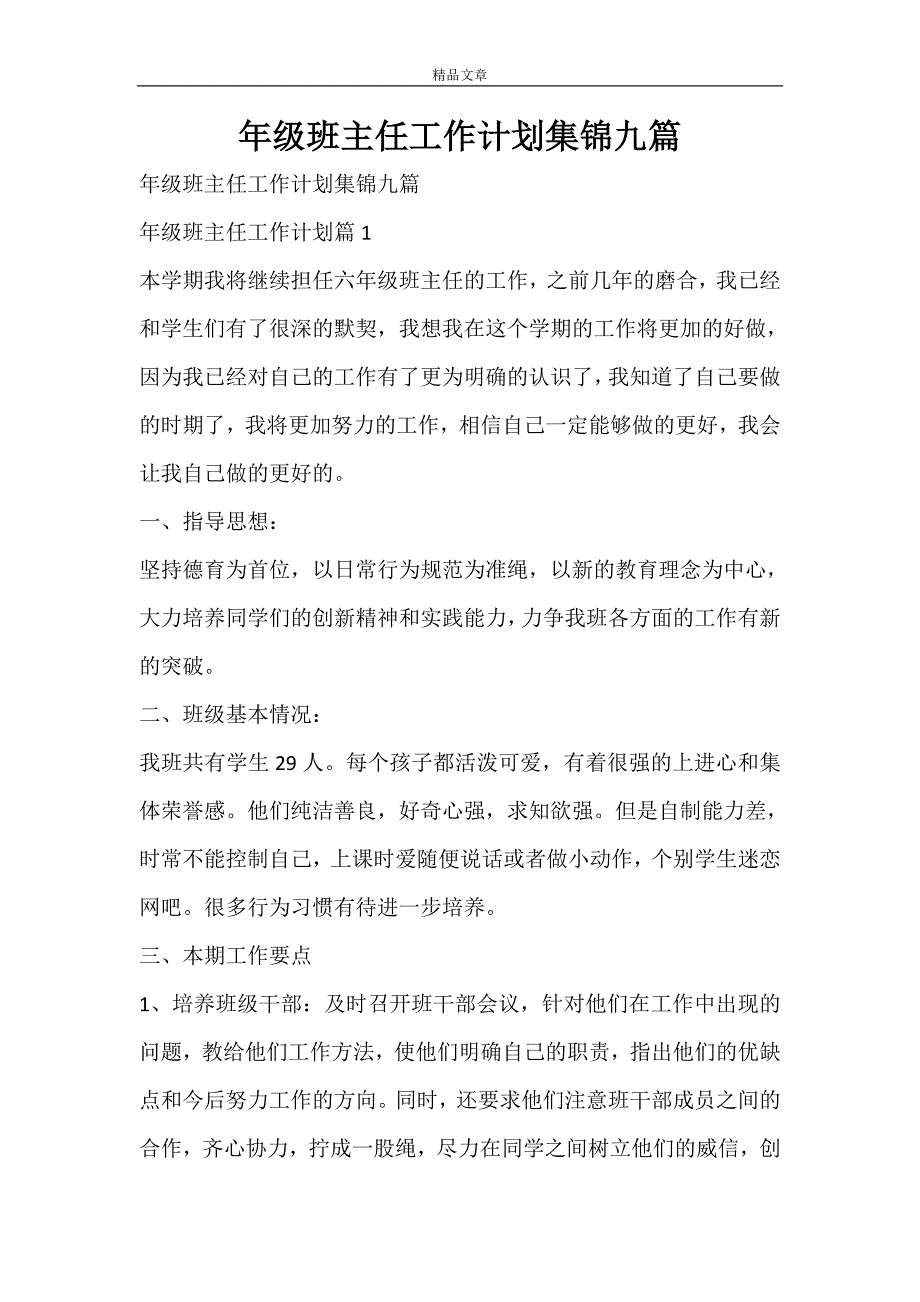 精品文章

年级班主任工作计划集锦九篇

年级班主任工作计划集锦九篇

年级班主任工作计划篇1

本学期我将继续担任六年级班主任的工作，之前几年的磨合，我已经和学生们有了很深的默契，我想我在这个学期的工作将更加的好做，因为我已经对自己的工作有了更为明确的认识了，我知道了自己要做的时期了，我将更加努力的工作，相信自己一定能够做的更好，我会让我自己做的更好的。

一、指导思想：

坚持德育为首位，以日常行为规范为准绳，以新的教育理念为中心，大力培养同学们的创新精神和实践能力，力争我班各方面的工作有新的突破。

二、班级基本情况：

我班共有学生29人。每个孩子都活泼可爱，有着很强的上进心和集体荣誉感。他们纯洁善良，好奇心强，求知欲强。但是自制能力差，时常不能控制自己，上课时爱随便说话或者做小动作，个别学生迷恋网吧。很多行为习惯有待进一步培养。

三、本期工作要点

1、培养班级干部：及时召开班干部会议，针对他们在工作中出现的问题，教给他们工作方法，使他们明确自己的职责，指出他们的优缺点和今后努力工作的方向。同时，还要求他们注意班干部成员之间的合作，齐心协力，拧成一股绳，尽力在同学之间树立他们的威信，创